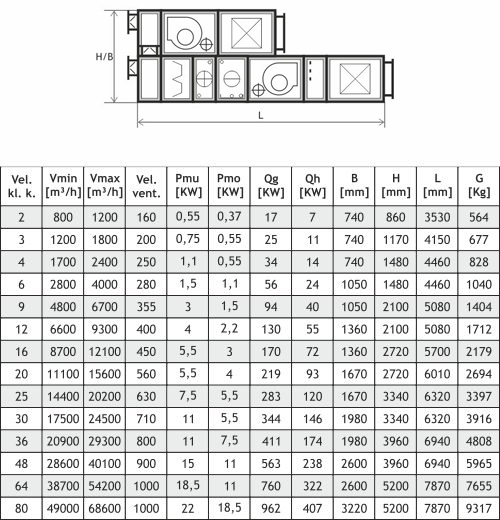 H/B

L

| Vel. kl. k. | Vmin [m³/h] | Vmax [m³/h] | Vel. vent. | Pmu [KW] | Pmo [KW] | Qg [KW] | Qh [KW] | B [mm] | H [mm] | L [mm] | G [Kg] |
|---|---|---|---|---|---|---|---|---|---|---|---|
| 2 | 800 | 1200 | 160 | 0,55 | 0,37 | 17 | 7 | 740 | 860 | 3530 | 564 |
| 3 | 1200 | 1800 | 200 | 0,75 | 0,55 | 25 | 11 | 740 | 1170 | 4150 | 677 |
| 4 | 1700 | 2400 | 250 | 1,1 | 0,55 | 34 | 14 | 740 | 1480 | 4460 | 828 |
| 6 | 2800 | 4000 | 280 | 1,5 | 1,1 | 56 | 24 | 1050 | 1480 | 4460 | 1040 |
| 9 | 4800 | 6700 | 355 | 3 | 1,5 | 94 | 40 | 1050 | 2100 | 5080 | 1404 |
| 12 | 6600 | 9300 | 400 | 4 | 2,2 | 130 | 55 | 1360 | 2100 | 5080 | 1712 |
| 16 | 8700 | 12100 | 450 | 5,5 | 3 | 170 | 72 | 1360 | 2720 | 5700 | 2179 |
| 20 | 11100 | 15600 | 560 | 5,5 | 4 | 219 | 93 | 1670 | 2720 | 6010 | 2694 |
| 25 | 14400 | 20200 | 630 | 7,5 | 5,5 | 283 | 120 | 1670 | 3340 | 6320 | 3397 |
| 30 | 17500 | 24500 | 710 | 11 | 5,5 | 344 | 146 | 1980 | 3340 | 6320 | 3916 |
| 36 | 20900 | 29300 | 800 | 11 | 7,5 | 411 | 174 | 1980 | 3960 | 6940 | 4808 |
| 48 | 28600 | 40100 | 900 | 15 | 11 | 563 | 238 | 2600 | 3960 | 6940 | 5965 |
| 64 | 38700 | 54200 | 1000 | 18,5 | 11 | 760 | 322 | 2600 | 5200 | 7870 | 7655 |
| 80 | 49000 | 68600 | 1000 | 22 | 18,5 | 962 | 407 | 3220 | 5200 | 7870 | 9317 |